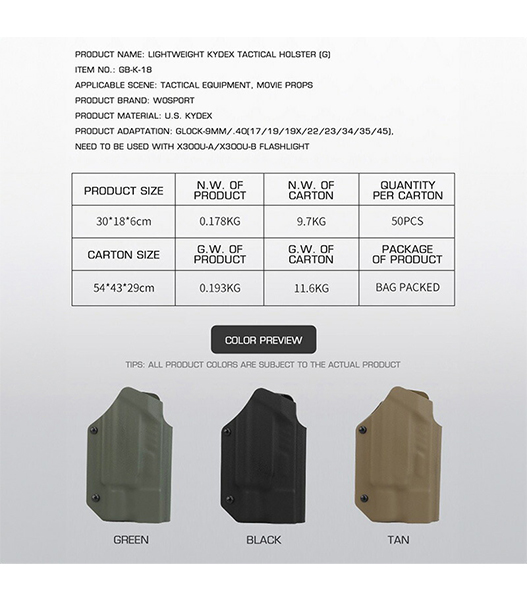 PRODUCT NAME: LIGHTWEIGHT KYDEX TACTICAL HOLSTER (G)
ITEM NO.: GB-K-18
APPLICABLE SCENE: TACTICAL EQUIPMENT, MOVIE PROPS
PRODUCT BRAND: WOSPORT
PRODUCT MATERIAL: U.S. KYDEX
PRODUCT ADAPTATION: GLOCK-9MM/.40(17/19/19X/22/23/34/35/45),
NEED TO BE USED WITH X300U-A/X300U-B FLASHLIGHT

| PRODUCT SIZE | N.W. OF PRODUCT | N.W. OF CARTON | QUANTITY PER CARTON |
|---|---|---|---|
| 30*18*6cm | 0.178KG | 9.7KG | 50PCS |
| CARTON SIZE | G.W. OF PRODUCT | G.W. OF CARTON | PACKAGE OF PRODUCT |
| 54*43*29cm | 0.193KG | 11.6KG | BAG PACKED |

COLOR PREVIEW

TIPS: ALL PRODUCT COLORS ARE SUBJECT TO THE ACTUAL PRODUCT

GREEN

BLACK

TAN